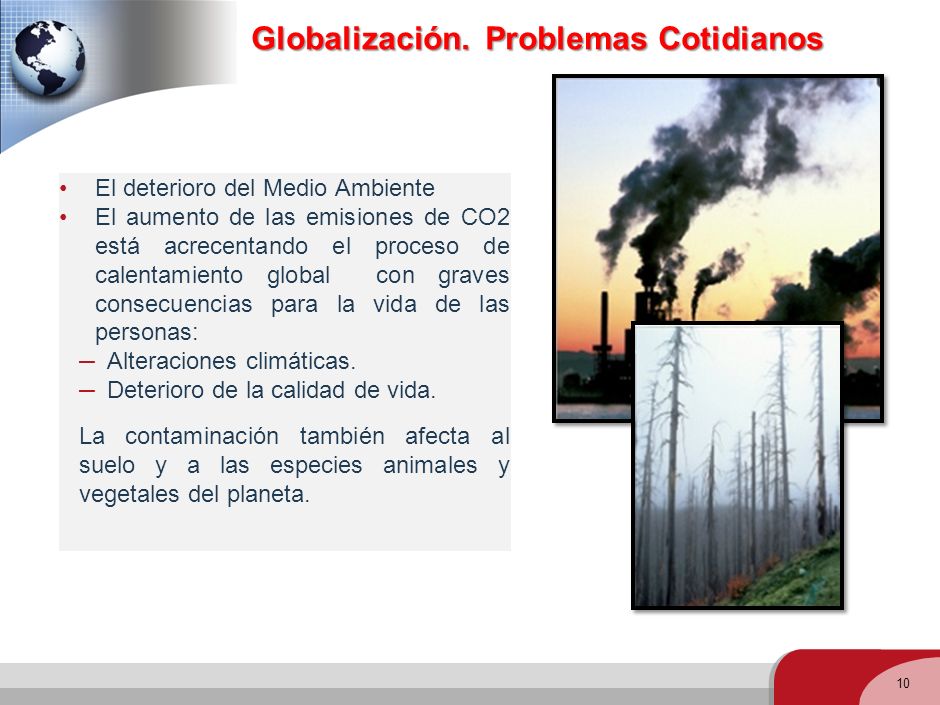 Globalización. Problemas Cotidianos

• El deterioro del Medio Ambiente
• El aumento de las emisiones de CO2 está acrecentando el proceso de calentamiento global con graves consecuencias para la vida de las personas:
– Alteraciones climáticas.
– Deterioro de la calidad de vida.

La contaminación también afecta al suelo y a las especies animales y vegetales del planeta.

10